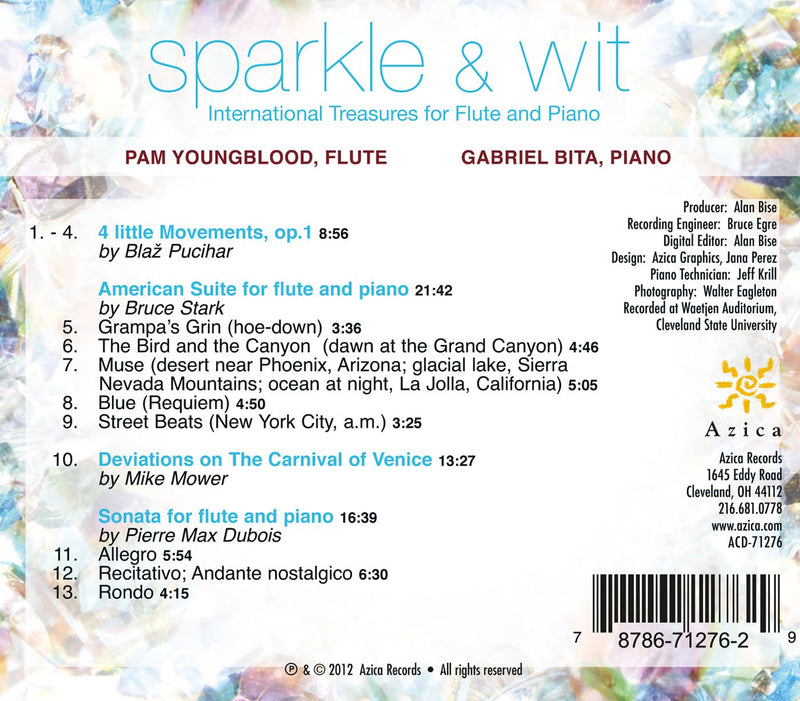 sparkle & wit
International Treasures for Flute and Piano

PAM YOUNGBLOOD, FLUTE

GABRIEL BITA, PIANO

1. - 4. 4 little Movements, op.1 8:56
by Blaž Pucihar

American Suite for flute and piano 21:42
by Bruce Stark
5. Grampa's Grin (hoe-down) 3:36
6. The Bird and the Canyon (dawn at the Grand Canyon) 4:46
7. Muse (desert near Phoenix, Arizona; glacial lake, Sierra Nevada Mountains; ocean at night, La Jolla, California) 5:05
8. Blue (Requiem) 4:50
9. Street Beats (New York City, a.m.) 3:25

10. Deviations on The Carnival of Venice 13:27
by Mike Mower

Sonata for flute and piano 16:39
by Pierre Max Dubois
11. Allegro 5:54
12. Recitativo; Andante nostalgico 6:30
13. Rondo 4:15

Producer: Alan Bise
Recording Engineer: Bruce Egre
Digital Editor: Alan Bise
Design: Azica Graphics, Jana Perez
Piano Technician: Jeff Krill
Photography: Walter Eagleton
Recorded at Waetjen Auditorium, Cleveland State University

Azica

Azica Records
1645 Eddy Road
Cleveland, OH 44112
216.681.0778
www.azica.com
ACD-71276

7 8786-71276-2 9

℗ & © 2012 Azica Records • All rights reserved